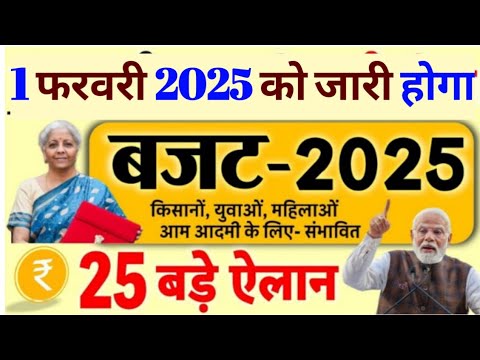 1 फरवरी 2025 को जारी होगा

बजट-2025

किसानों, युवाओं, महिलाओं आम आदमी के लिए- संभावित

₹

25 बड़े ऐलान